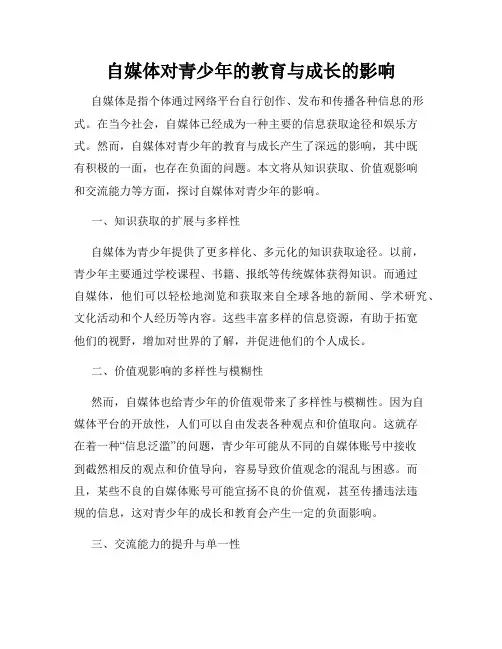 自媒体对青少年的教育与成长的影响

自媒体是指个体通过网络平台自行创作、发布和传播各种信息的形式。在当今社会，自媒体已经成为一种主要的信息获取途径和娱乐方式。然而，自媒体对青少年的教育与成长产生了深远的影响，其中既有积极的一面，也存在负面的问题。本文将从知识获取、价值观影响和交流能力等方面，探讨自媒体对青少年的影响。

一、知识获取的扩展与多样性

自媒体为青少年提供了更多样化、多元化的知识获取途径。以前，青少年主要通过学校课程、书籍、报纸等传统媒体获得知识。而通过自媒体，他们可以轻松地浏览和获取来自全球各地的新闻、学术研究、文化活动和个人经历等内容。这些丰富多样的信息资源，有助于拓宽他们的视野，增加对世界的了解，并促进他们的个人成长。

二、价值观影响的多样性与模糊性

然而，自媒体也给青少年的价值观带来了多样性与模糊性。因为自媒体平台的开放性，人们可以自由发表各种观点和价值取向。这就存在着一种“信息泛滥”的问题，青少年可能从不同的自媒体账号中接收到截然相反的观点和价值导向，容易导致价值观念的混乱与困惑。而且，某些不良的自媒体账号可能宣扬不良的价值观，甚至传播违法违规的信息，这对青少年的成长和教育会产生一定的负面影响。

三、交流能力的提升与单一性